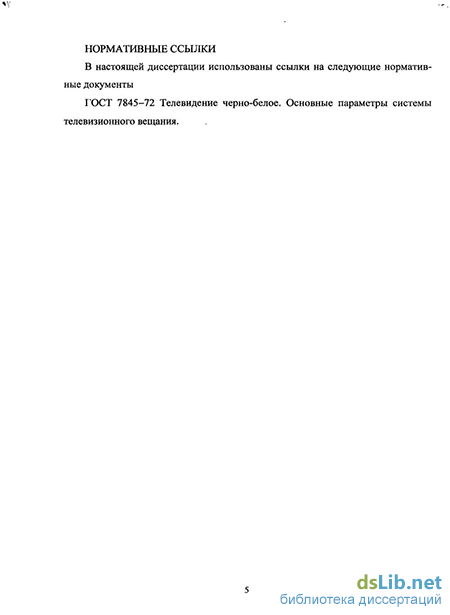 НОРМАТИВНЫЕ ССЫЛКИ

В настоящей диссертации использованы ссылки на следующие нормативные документы

ГОСТ 7845–72 Телевидение черно-белое. Основные параметры системы телевизионного вещания.

5

dsLib.net
библиотека диссертаций